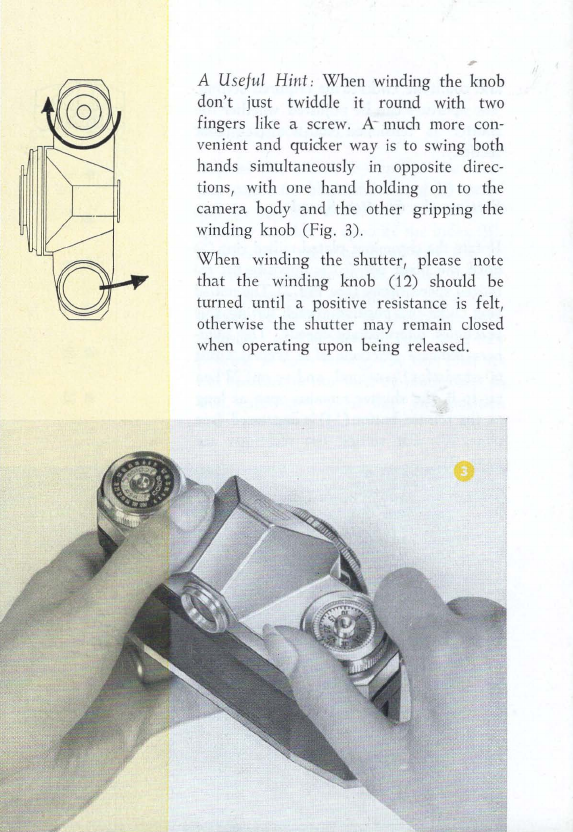 A Useful Hint: When winding the knob don't just twiddle it round with two fingers like a screw. A much more convenient and quicker way is to swing both hands simultaneously in opposite directions, with one hand holding on to the camera body and the other gripping the winding knob (Fig. 3).

When winding the shutter, please note that the winding knob (12) should be turned until a positive resistance is felt, otherwise the shutter may remain closed when operating upon being released.

3